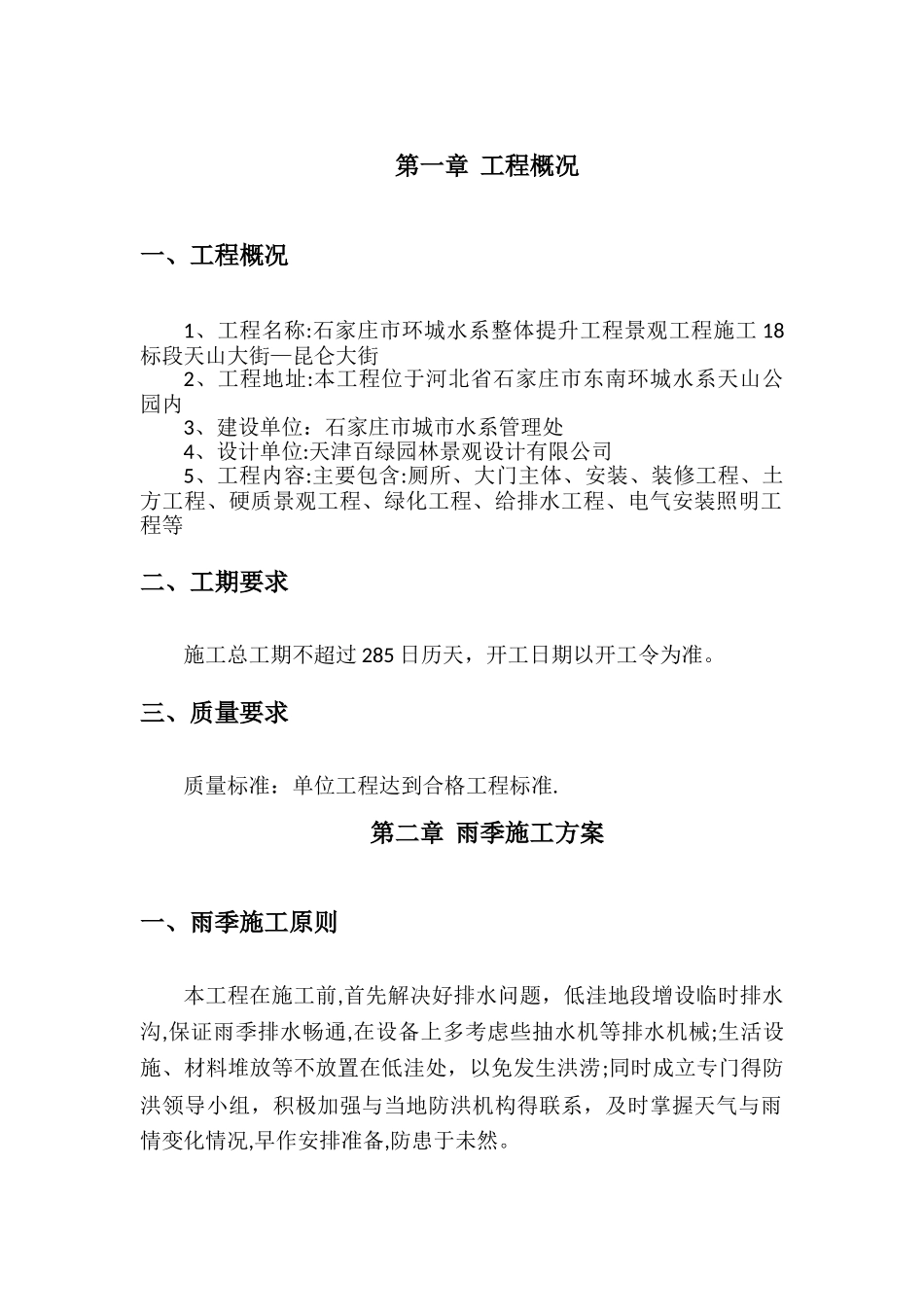 第一章 工程概况

一、工程概况

1、工程名称:石家庄市环城水系整体提升工程景观工程施工18标段天山大街—昆仑大街

2、工程地址:本工程位于河北省石家庄市东南环城水系天山公园内

3、建设单位：石家庄市城市水系管理处

4、设计单位:天津百绿园林景观设计有限公司

5、工程内容:主要包含:厕所、大门主体、安装、装修工程、土方工程、硬质景观工程、绿化工程、给排水工程、电气安装照明工程等

二、工期要求

施工总工期不超过285日历天，开工日期以开工令为准。

三、质量要求

质量标准：单位工程达到合格工程标准.

第二章 雨季施工方案

一、雨季施工原则

本工程在施工前,首先解决好排水问题，低洼地段增设临时排水沟,保证雨季排水畅通,在设备上多考虑些抽水机等排水机械;生活设施、材料堆放等不放置在低洼处，以免发生洪涝;同时成立专门得防洪领导小组，积极加强与当地防洪机构得联系，及时掌握天气与雨情变化情况,早作安排准备,防患于未然。